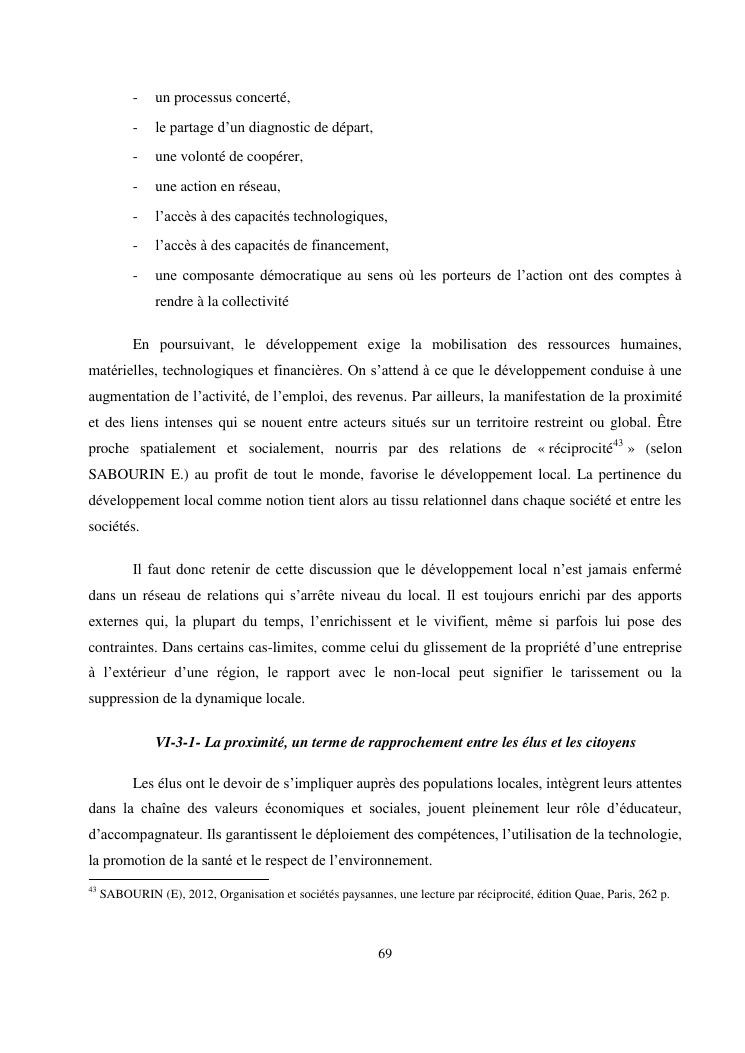 - un processus concerté,
- le partage d’un diagnostic de départ,
- une volonté de coopérer,
- une action en réseau,
- l’accès à des capacités technologiques,
- l’accès à des capacités de financement,
- une composante démocratique au sens où les porteurs de l’action ont des comptes à rendre à la collectivité

En poursuivant, le développement exige la mobilisation des ressources humaines, matérielles, technologiques et financières. On s’attend à ce que le développement conduise à une augmentation de l’activité, de l’emploi, des revenus. Par ailleurs, la manifestation de la proximité et des liens intenses qui se nouent entre acteurs situés sur un territoire restreint ou global. Être proche spatialement et socialement, nourris par des relations de « réciprocité$^{43}$ » (selon SABOURIN E.) au profit de tout le monde, favorise le développement local. La pertinence du développement local comme notion tient alors au tissu relationnel dans chaque société et entre les sociétés.

Il faut donc retenir de cette discussion que le développement local n’est jamais enfermé dans un réseau de relations qui s’arrête niveau du local. Il est toujours enrichi par des apports externes qui, la plupart du temps, l’enrichissent et le vivifient, même si parfois lui pose des contraintes. Dans certains cas-limites, comme celui du glissement de la propriété d’une entreprise à l’extérieur d’une région, le rapport avec le non-local peut signifier le tarissement ou la suppression de la dynamique locale.

VI-3-1- La proximité, un terme de rapprochement entre les élus et les citoyens

Les élus ont le devoir de s’impliquer auprès des populations locales, intègrent leurs attentes dans la chaîne des valeurs économiques et sociales, jouent pleinement leur rôle d’éducateur, d’accompagnateur. Ils garantissent le déploiement des compétences, l’utilisation de la technologie, la promotion de la santé et le respect de l’environnement.

$^{43}$ SABOURIN (E), 2012, Organisation et sociétés paysannes, une lecture par réciprocité, édition Quae, Paris, 262 p.

69